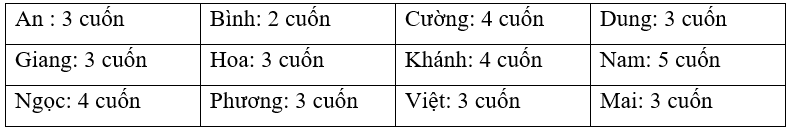 | An : 3 cuốn | Bình: 2 cuốn | Cường: 4 cuốn | Dung: 3 cuốn |
|---|---|---|---|
| Giang: 3 cuốn | Hoa: 3 cuốn | Khánh: 4 cuốn | Nam: 5 cuốn |
| Ngọc: 4 cuốn | Phương: 3 cuốn | Việt: 3 cuốn | Mai: 3 cuốn |